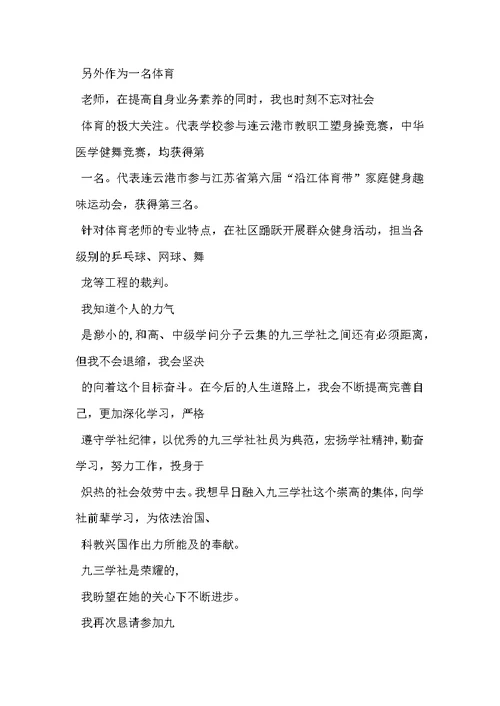 另外作为一名体育

老师，在提高自身业务素养的同时，我也时刻不忘对社会

体育的极大关注。代表学校参与连云港市教职工塑身操竞赛，中华医学健舞竞赛，均获得第

一名。代表连云港市参与江苏省第六届“沿江体育带”家庭健身趣味运动会，获得第三名。

针对体育老师的专业特点，在社区踊跃开展群众健身活动，担当各级别的乒乓球、网球、舞

龙等工程的裁判。

我知道个人的力气

是渺小的，和高、中级学问分子云集的九三学社之间还有必须距离，但我不会退缩，我会坚决

的向着这个目标奋斗。在今后的人生道路上，我会不断提高完善自己，更加深化学习，严格

遵守学社纪律，以优秀的九三学社社员为典范，宏扬学社精神，勤奋学习，努力工作，投身于

炽热的社会效劳中去。我想早日融入九三学社这个崇高的集体，向学社前辈学习，为依法治国、

科教兴国作出力所能及的奉献。

九三学社是荣耀的，

我盼望在她的关心下不断进步。

我再次恳请参加九